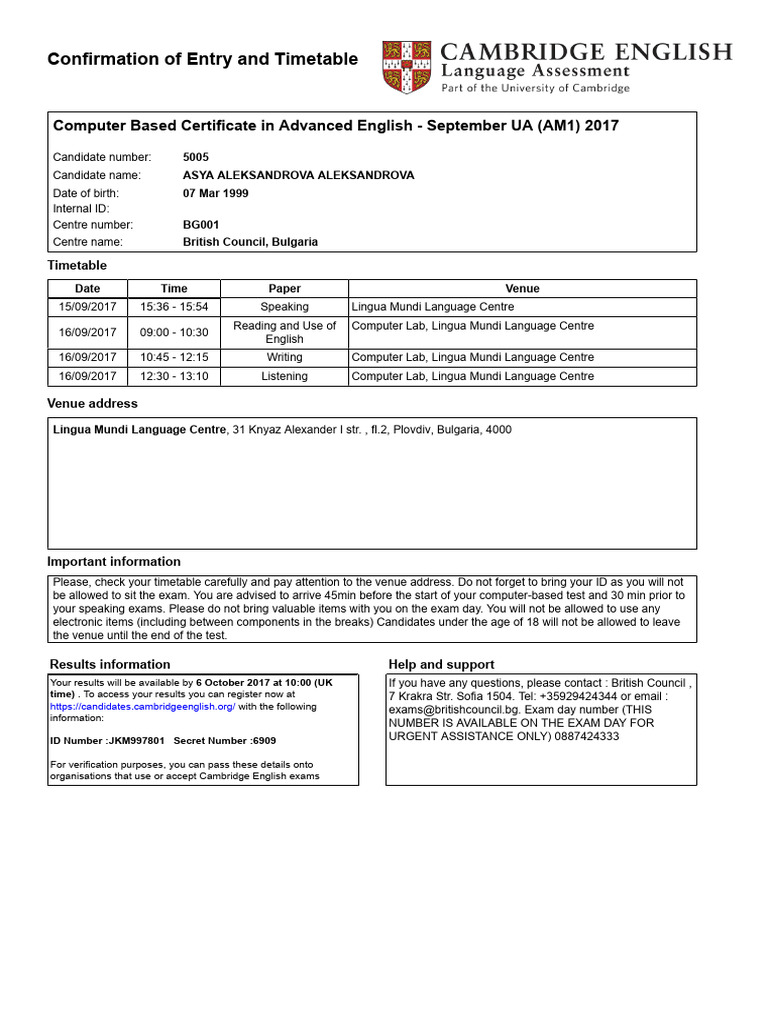 Confirmation of Entry and Timetable

CAMBRIDGE ENGLISH
Language Assessment
Part of the University of Cambridge

Computer Based Certificate in Advanced English - September UA (AM1) 2017

Candidate number: 5005
Candidate name: ASYA ALEKSANDROVA ALEKSANDROVA
Date of birth: 07 Mar 1999
Internal ID:
Centre number: BG001
Centre name: British Council, Bulgaria

Timetable

| Date | Time | Paper | Venue |
|---|---|---|---|
| 15/09/2017 | 15:36 - 15:54 | Speaking | Lingua Mundi Language Centre |
| 16/09/2017 | 09:00 - 10:30 | Reading and Use of English | Computer Lab, Lingua Mundi Language Centre |
| 16/09/2017 | 10:45 - 12:15 | Writing | Computer Lab, Lingua Mundi Language Centre |
| 16/09/2017 | 12:30 - 13:10 | Listening | Computer Lab, Lingua Mundi Language Centre |

Venue address

Lingua Mundi Language Centre, 31 Knyaz Alexander I str. , fl.2, Plovdiv, Bulgaria, 4000

Important information

Please, check your timetable carefully and pay attention to the venue address. Do not forget to bring your ID as you will not be allowed to sit the exam. You are advised to arrive 45min before the start of your computer-based test and 30 min prior to your speaking exams. Please do not bring valuable items with you on the exam day. You will not be allowed to use any electronic items (including between components in the breaks) Candidates under the age of 18 will not be allowed to leave the venue until the end of the test.

Results information

Your results will be available by 6 October 2017 at 10:00 (UK time) . To access your results you can register now at https://candidates.cambridgeenglish.org/ with the following information:

ID Number :JKM997801 Secret Number :6909

For verification purposes, you can pass these details onto organisations that use or accept Cambridge English exams

Help and support

If you have any questions, please contact : British Council , 7 Krakra Str. Sofia 1504. Tel: +35929424344 or email : exams@britishcouncil.bg. Exam day number (THIS NUMBER IS AVAILABLE ON THE EXAM DAY FOR URGENT ASSISTANCE ONLY) 0887424333